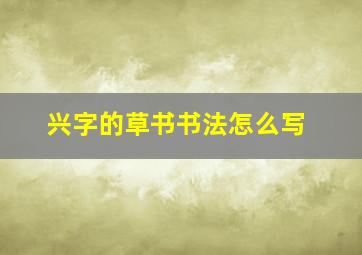 兴字的草书书法怎么写